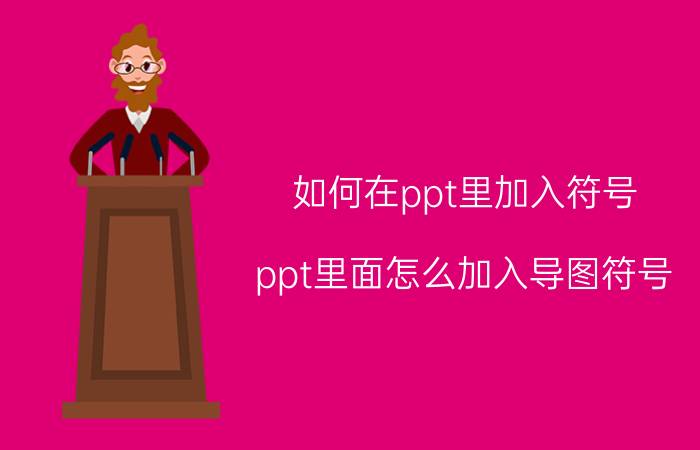 如何在ppt里加入符号

ppt里面怎么加入导图符号